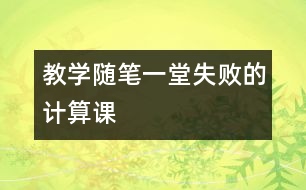 教学随笔一堂失败的计算课